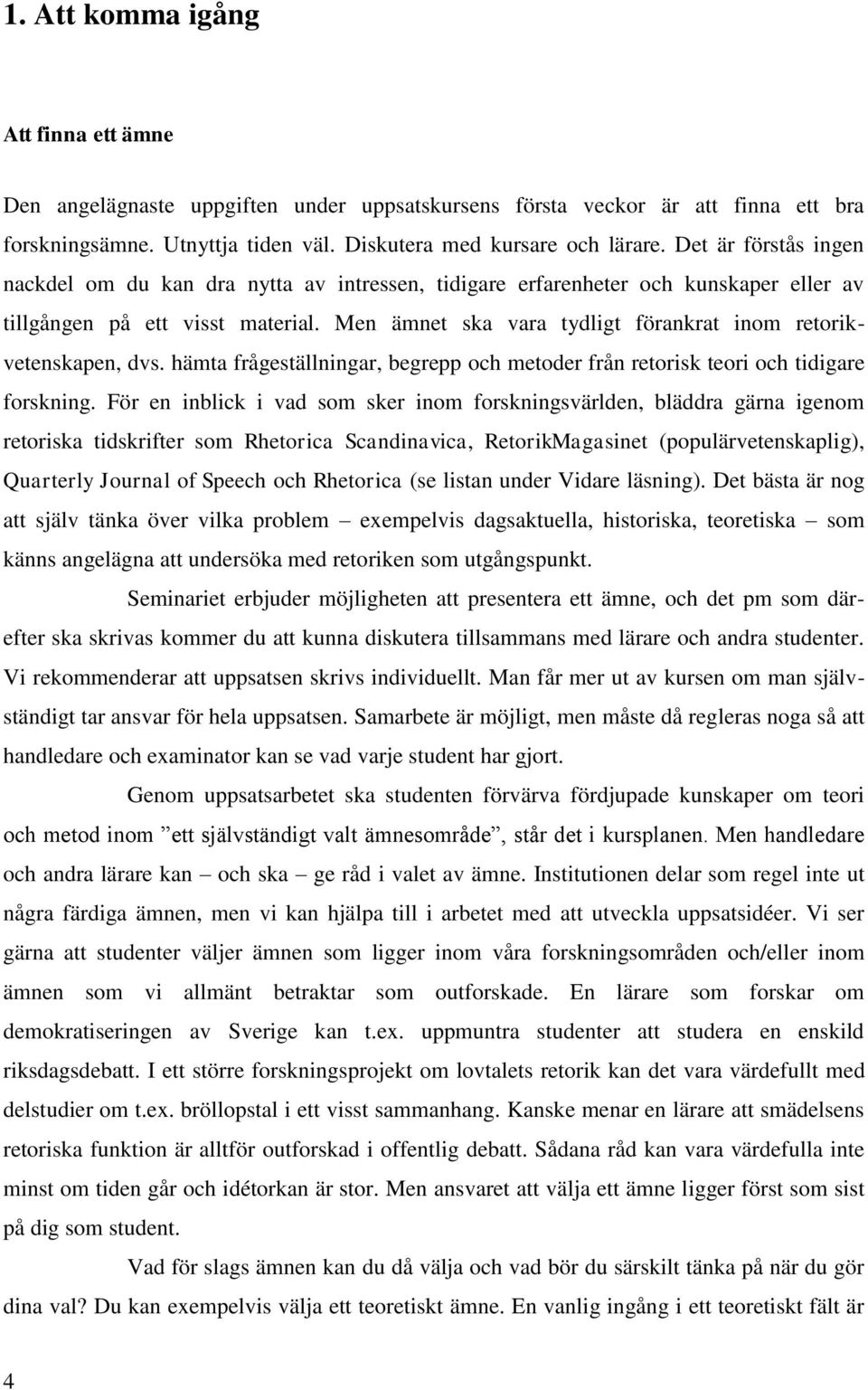 1. Att komma igång

Att finna ett ämne

Den angelägnaste uppgiften under uppsatskursens första veckor är att finna ett bra forskningsämne. Utnyttja tiden väl. Diskutera med kursare och lärare. Det är förstås ingen nackdel om du kan dra nytta av intressen, tidigare erfarenheter och kunskaper eller av tillgången på ett visst material. Men ämnet ska vara tydligt förankrat inom retorikvetenskapen, dvs. hämta frågeställningar, begrepp och metoder från retorisk teori och tidigare forskning. För en inblick i vad som sker inom forskningsvärlden, bläddra gärna igenom retoriska tidskrifter som Rhetorica Scandinavica, RetorikMagasinet (populärvetenskaplig), Quarterly Journal of Speech och Rhetorica (se listan under Vidare läsning). Det bästa är nog att själv tänka över vilka problem – exempelvis dagsaktuella, historiska, teoretiska – som känns angelägna att undersöka med retoriken som utgångspunkt.

Seminariet erbjuder möjligheten att presentera ett ämne, och det pm som därefter ska skrivas kommer du att kunna diskutera tillsammans med lärare och andra studenter. Vi rekommenderar att uppsatsen skrivs individuellt. Man får mer ut av kursen om man självständigt tar ansvar för hela uppsatsen. Samarbete är möjligt, men måste då regleras noga så att handledare och examinator kan se vad varje student har gjort.

Genom uppsatsarbetet ska studenten förvärva fördjupade kunskaper om teori och metod inom ”ett självständigt valt ämnesområde”, står det i kursplanen. Men handledare och andra lärare kan – och ska – ge råd i valet av ämne. Institutionen delar som regel inte ut några färdiga ämnen, men vi kan hjälpa till i arbetet med att utveckla uppsatsidéer. Vi ser gärna att studenter väljer ämnen som ligger inom våra forskningsområden och/eller inom ämnen som vi allmänt betraktar som outforskade. En lärare som forskar om demokratiseringen av Sverige kan t.ex. uppmuntra studenter att studera en enskild riksdagsdebatt. I ett större forskningsprojekt om lovtalets retorik kan det vara värdefullt med delstudier om t.ex. bröllopstal i ett visst sammanhang. Kanske menar en lärare att smädelsens retoriska funktion är alltför outforskad i offentlig debatt. Sådana råd kan vara värdefulla inte minst om tiden går och idétorkan är stor. Men ansvaret att välja ett ämne ligger först som sist på dig som student.

Vad för slags ämnen kan du då välja och vad bör du särskilt tänka på när du gör dina val? Du kan exempelvis välja ett teoretiskt ämne. En vanlig ingång i ett teoretiskt fält är

4